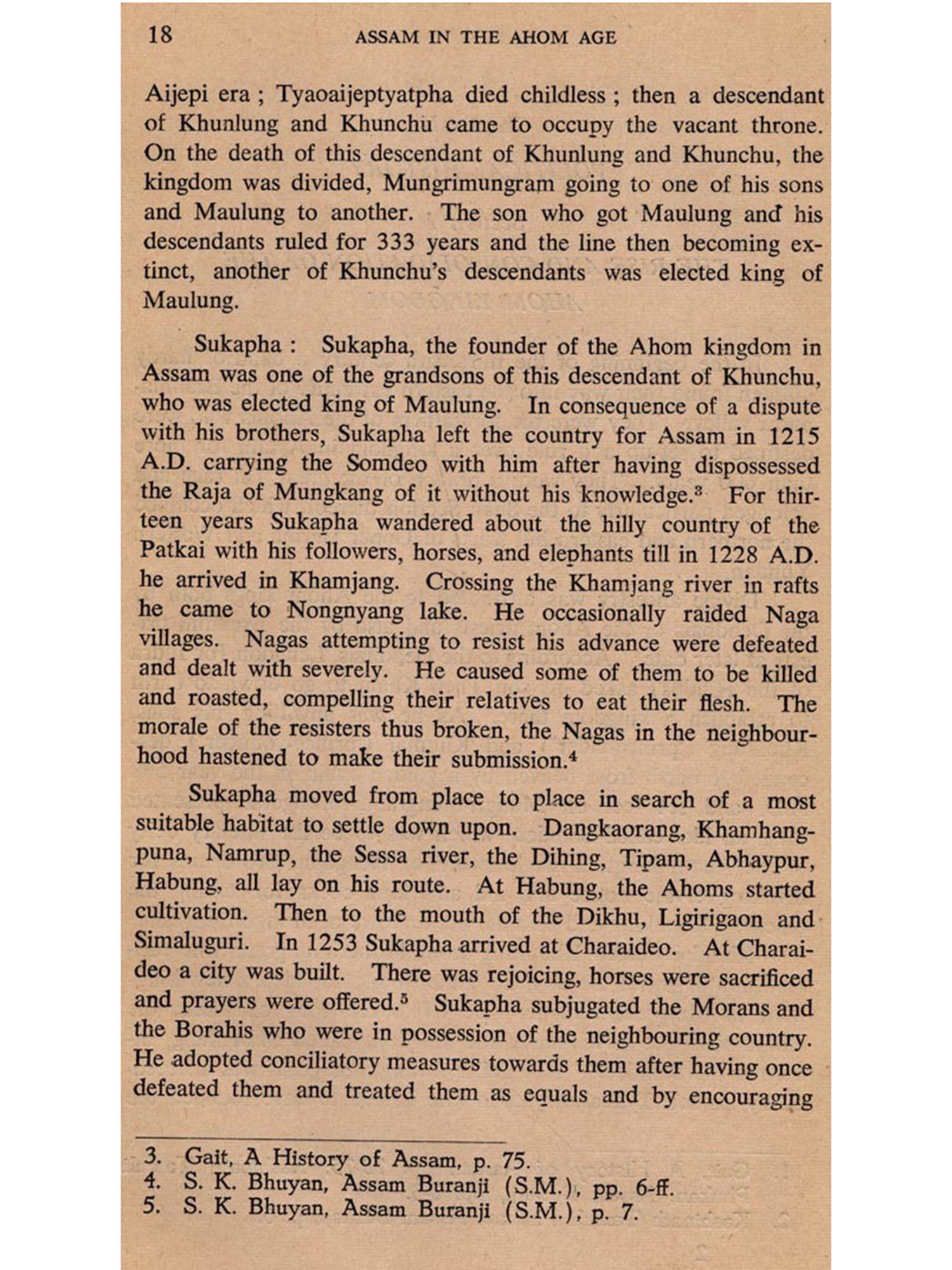 18 ASSAM IN THE AHOM AGE

Aijepi era ; Tyaoaijeptyatpha died childless ; then a descendant of Khunlung and Khunchu came to occupy the vacant throne. On the death of this descendant of Khunlung and Khunchu, the kingdom was divided, Mungrimungram going to one of his sons and Maulung to another. The son who got Maulung and his descendants ruled for 333 years and the line then becoming extinct, another of Khunchu's descendants was elected king of Maulung.

Sukapha : Sukapha, the founder of the Ahom kingdom in Assam was one of the grandsons of this descendant of Khunchu, who was elected king of Maulung. In consequence of a dispute with his brothers, Sukapha left the country for Assam in 1215 A.D. carrying the Somdeo with him after having dispossessed the Raja of Mungkang of it without his knowledge.$^3$ For thirteen years Sukapha wandered about the hilly country of the Patkai with his followers, horses, and elephants till in 1228 A.D. he arrived in Khamjang. Crossing the Khamjang river in rafts he came to Nongnyang lake. He occasionally raided Naga villages. Nagas attempting to resist his advance were defeated and dealt with severely. He caused some of them to be killed and roasted, compelling their relatives to eat their flesh. The morale of the resisters thus broken, the Nagas in the neighbourhood hastened to make their submission.$^4$

Sukapha moved from place to place in search of a most suitable habitat to settle down upon. Dangkaorang, Khamhangpuna, Namrup, the Sessa river, the Dihing, Tipam, Abhaypur, Habung, all lay on his route. At Habung, the Ahoms started cultivation. Then to the mouth of the Dikhu, Ligirigaon and Simaluguri. In 1253 Sukapha arrived at Charaideo. At Charaideo a city was built. There was rejoicing, horses were sacrificed and prayers were offered.$^5$ Sukapha subjugated the Morans and the Borahis who were in possession of the neighbouring country. He adopted conciliatory measures towards them after having once defeated them and treated them as equals and by encouraging

3. Gait, A History of Assam, p. 75.
4. S. K. Bhuyan, Assam Buranji (S.M.), pp. 6-ff.
5. S. K. Bhuyan, Assam Buranji (S.M.), p. 7.